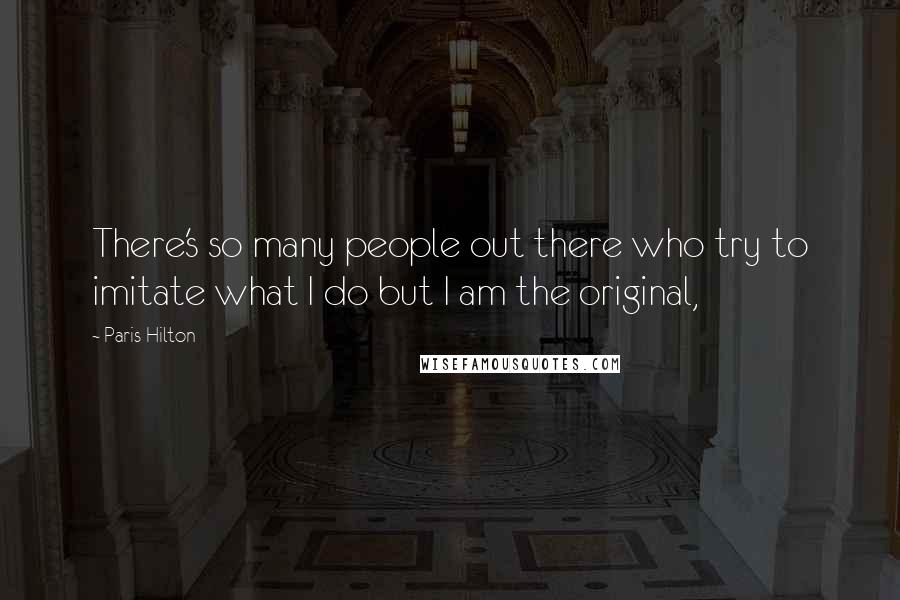 There's so many people out there who try to imitate what I do but I am the original,

~ Paris Hilton

WISEFAMOUSQUOTES.COM